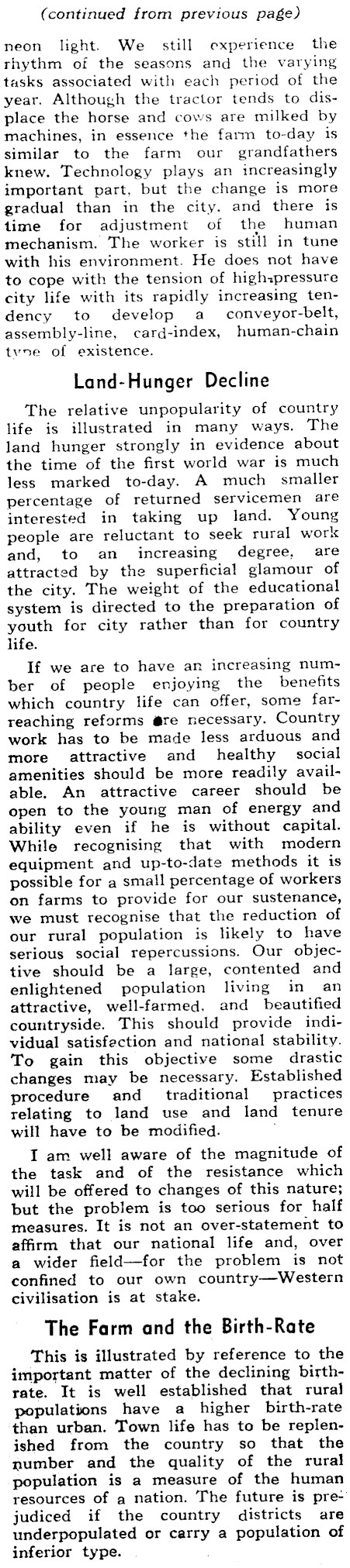 (continued from previous page)

neon light. We still experience the rhythm of the seasons and the varying tasks associated with each period of the year. Although the tractor tends to displace the horse and cows are milked by machines, in essence the farm to-day is similar to the farm our grandfathers knew. Technology plays an increasingly important part, but the change is more gradual than in the city, and there is time for adjustment of the human mechanism. The worker is still in tune with his environment. He does not have to cope with the tension of high-pressure city life with its rapidly increasing tendency to develop a conveyor-belt, assembly-line, card-index, human-chain type of existence.

Land-Hunger Decline

The relative unpopularity of country life is illustrated in many ways. The land hunger strongly in evidence about the time of the first world war is much less marked to-day. A much smaller percentage of returned servicemen are interested in taking up land. Young people are reluctant to seek rural work and, to an increasing degree, are attracted by the superficial glamour of the city. The weight of the educational system is directed to the preparation of youth for city rather than for country life.

If we are to have an increasing number of people enjoying the benefits which country life can offer, some far-reaching reforms are necessary. Country work has to be made less arduous and more attractive and healthy social amenities should be more readily available. An attractive career should be open to the young man of energy and ability even if he is without capital. While recognising that with modern equipment and up-to-date methods it is possible for a small percentage of workers on farms to provide for our sustenance, we must recognise that the reduction of our rural population is likely to have serious social repercussions. Our objective should be a large, contented and enlightened population living in an attractive, well-farmed, and beautified countryside. This should provide individual satisfaction and national stability. To gain this objective some drastic changes may be necessary. Established procedure and traditional practices relating to land use and land tenure will have to be modified.

I am well aware of the magnitude of the task and of the resistance which will be offered to changes of this nature; but the problem is too serious for half measures. It is not an over-statement to affirm that our national life and, over a wider field—for the problem is not confined to our own country—Western civilisation is at stake.

The Farm and the Birth-Rate

This is illustrated by reference to the important matter of the declining birth-rate. It is well established that rural populations have a higher birth-rate than urban. Town life has to be replenished from the country so that the number and the quality of the rural population is a measure of the human resources of a nation. The future is prejudiced if the country districts are underpopulated or carry a population of inferior type.